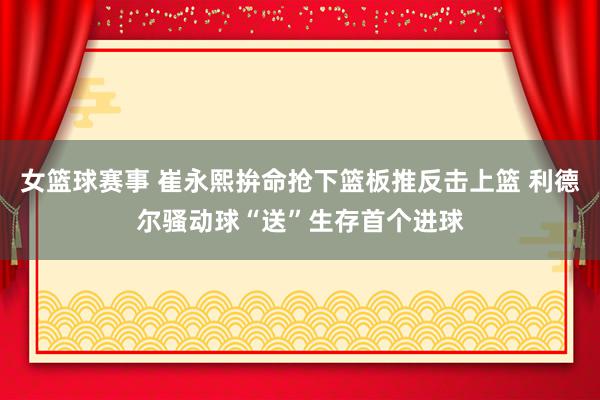 女篮球赛事 崔永熙拚命抢下篮板推反击上篮 利德尔骚动球“送”生存首个进球